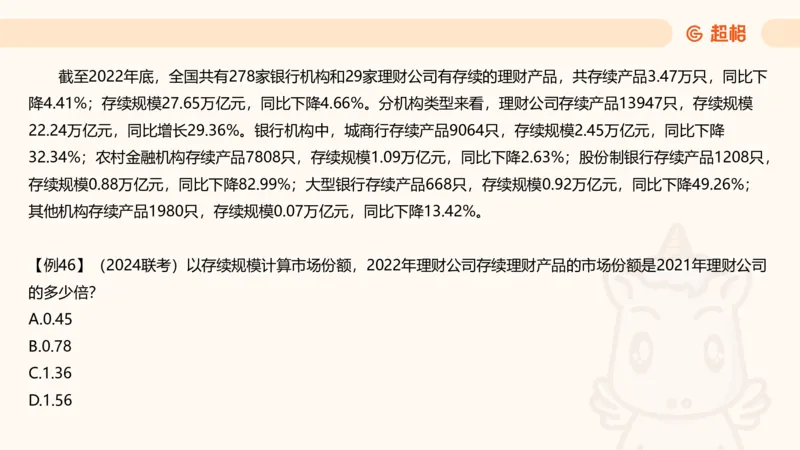 超格

截至2022年底，全国共有278家银行机构和29家理财公司有存续的理财产品，共存续产品3.47万只，同比下降4.41%；存续规模27.65万亿元，同比下降4.66%。分机构类型来看，理财公司存续产品13947只，存续规模22.24万亿元，同比增长29.36%。银行机构中，城商行存续产品9064只，存续规模2.45万亿元，同比下降32.34%；农村金融机构存续产品7808只，存续规模1.09万亿元，同比下降2.63%；股份制银行存续产品1208只，存续规模0.88万亿元，同比下降82.99%；大型银行存续产品668只，存续规模0.92万亿元，同比下降49.26%；其他机构存续产品1980只，存续规模0.07万亿元，同比下降13.42%。

【例46】（2024联考）以存续规模计算市场份额，2022年理财公司存续理财产品的市场份额是2021年理财公司的多少倍?
A.0.45
B.0.78
C.1.36
D.1.56